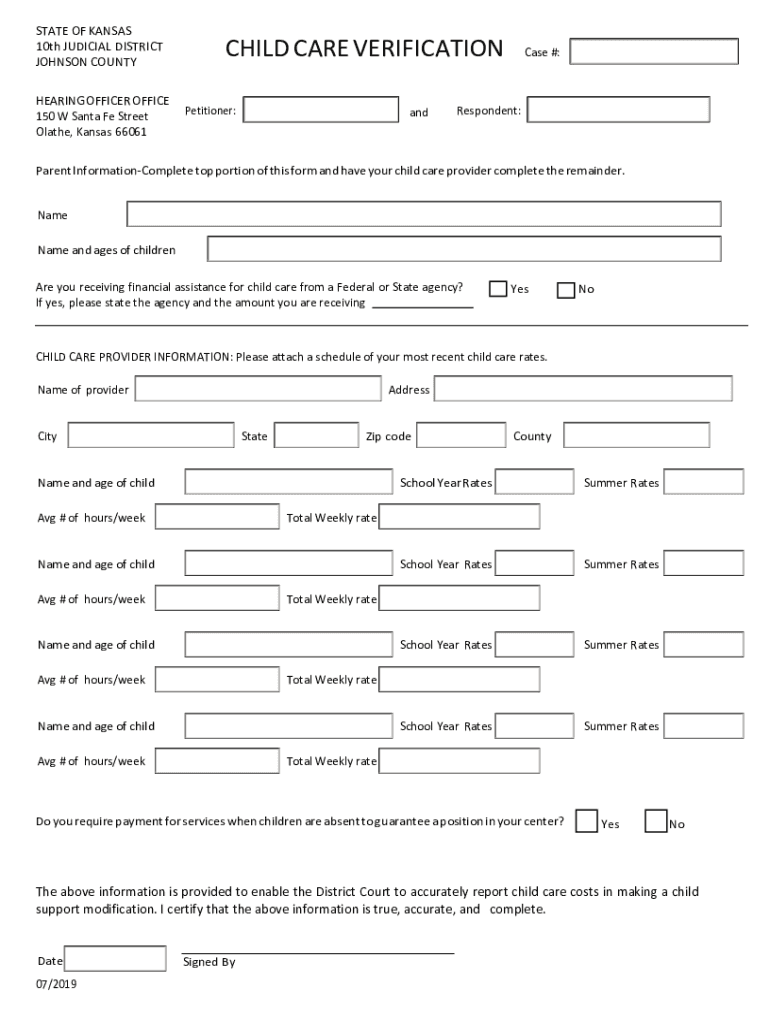 STATE OF KANSAS
10th JUDICIAL DISTRICT
JOHNSON COUNTY

CHILD CARE VERIFICATION

Case #:

HEARING OFFICER OFFICE
150 W Santa Fe Street
Olathe, Kansas 66061

Petitioner:

and

Respondent:

Parent Information-Complete top portion of this form and have your child care provider complete the remainder.

Name

Name and ages of children

Are you receiving financial assistance for child care from a Federal or State agency?
If yes, please state the agency and the amount you are receiving

Yes

No

CHILD CARE PROVIDER INFORMATION: Please attach a schedule of your most recent child care rates.

Name of provider

Address

City

State

Zip code

County

Name and age of child

School Year Rates

Summer Rates

Avg # of hours/week

Total Weekly rate

Name and age of child

School Year Rates

Summer Rates

Avg # of hours/week

Total Weekly rate

Name and age of child

School Year Rates

Summer Rates

Avg # of hours/week

Total Weekly rate

Name and age of child

School Year Rates

Summer Rates

Avg # of hours/week

Total Weekly rate

Do you require payment for services when children are absent to guarantee a position in your center?

Yes

No

The above information is provided to enable the District Court to accurately report child care costs in making a child support modification. I certify that the above information is true, accurate, and complete.

Date

Signed By

07/2019